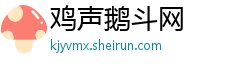 鸡声鹅斗网

kjyvmx.sheirun.com